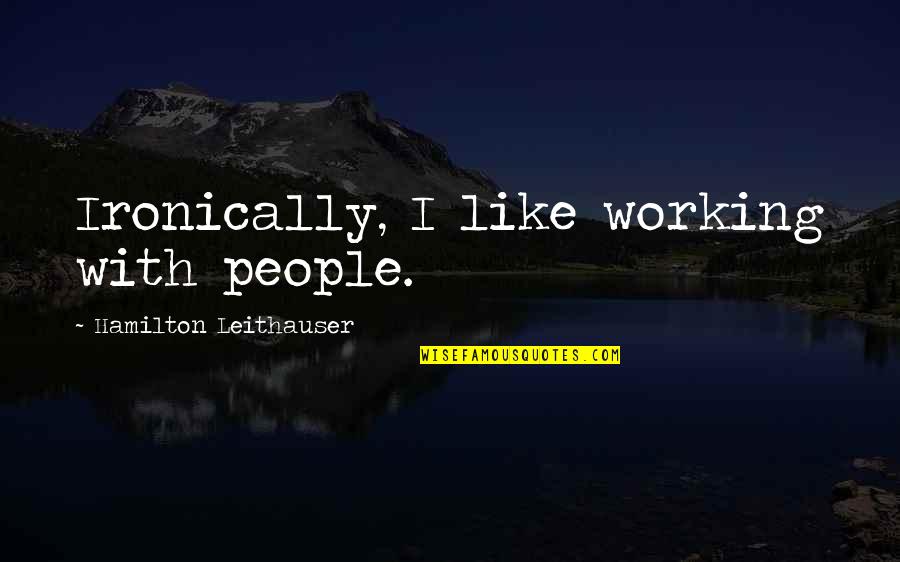 Ironically, I like working with people.

~ Hamilton Leithauser

WISEFAMOUSQUOTES.COM